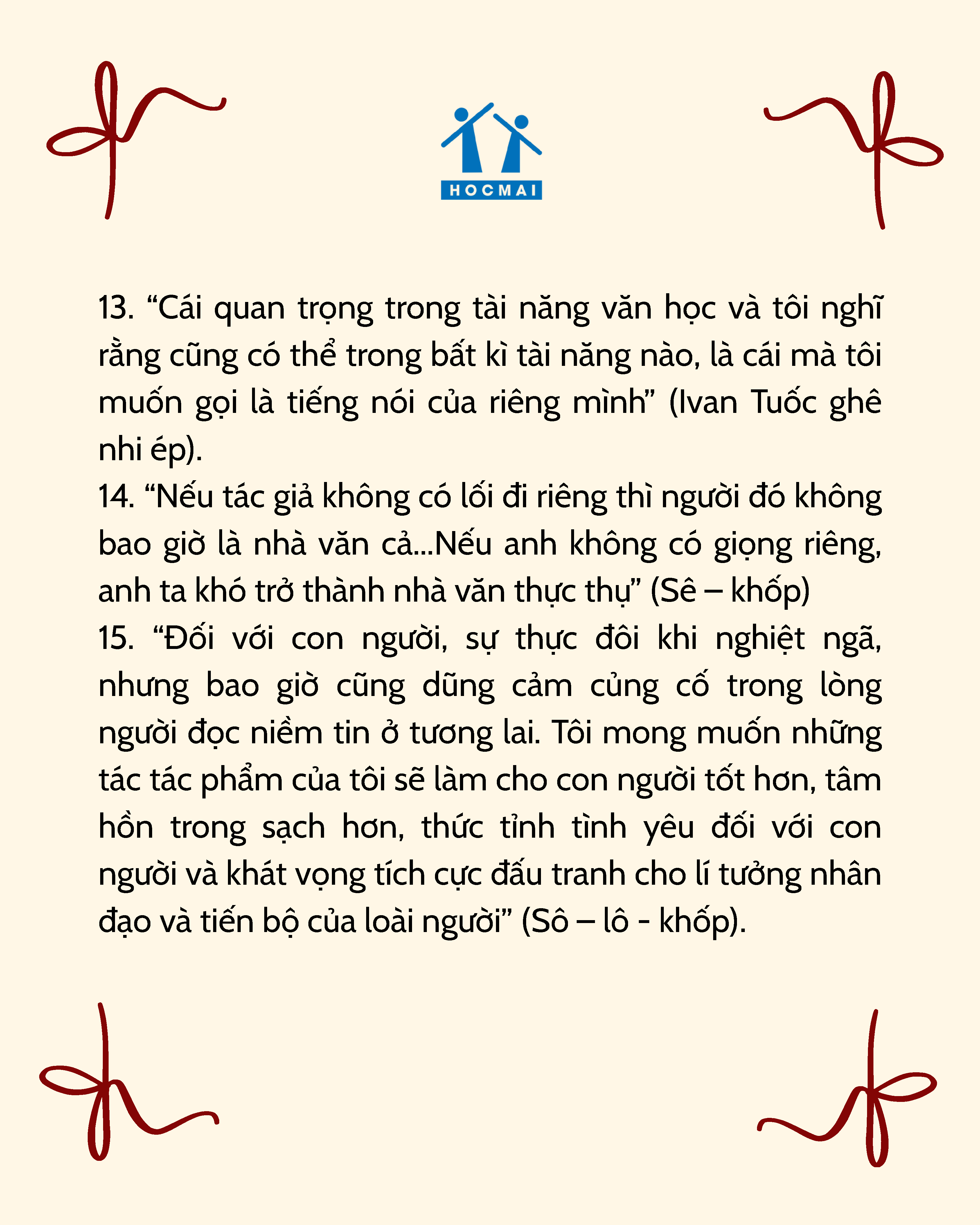 HOCMAI

13. "Cái quan trọng trong tài năng văn học và tôi nghĩ rằng cũng có thể trong bất kì tài năng nào, là cái mà tôi muốn gọi là tiếng nói của riêng mình" (Ivan Tuốc ghê nhi ép).

14. "Nếu tác giả không có lối đi riêng thì người đó không bao giờ là nhà văn cả...Nếu anh không có giọng riêng, anh ta khó trở thành nhà văn thực thụ" (Sê – khốp)

15. "Đối với con người, sự thực đôi khi nghiệt ngã, nhưng bao giờ cũng dũng cảm củng cố trong lòng người đọc niềm tin ở tương lai. Tôi mong muốn những tác tác phẩm của tôi sẽ làm cho con người tốt hơn, tâm hồn trong sạch hơn, thức tỉnh tình yêu đối với con người và khát vọng tích cực đấu tranh cho lí tưởng nhân đạo và tiến bộ của loài người" (Sô – lô - khốp).